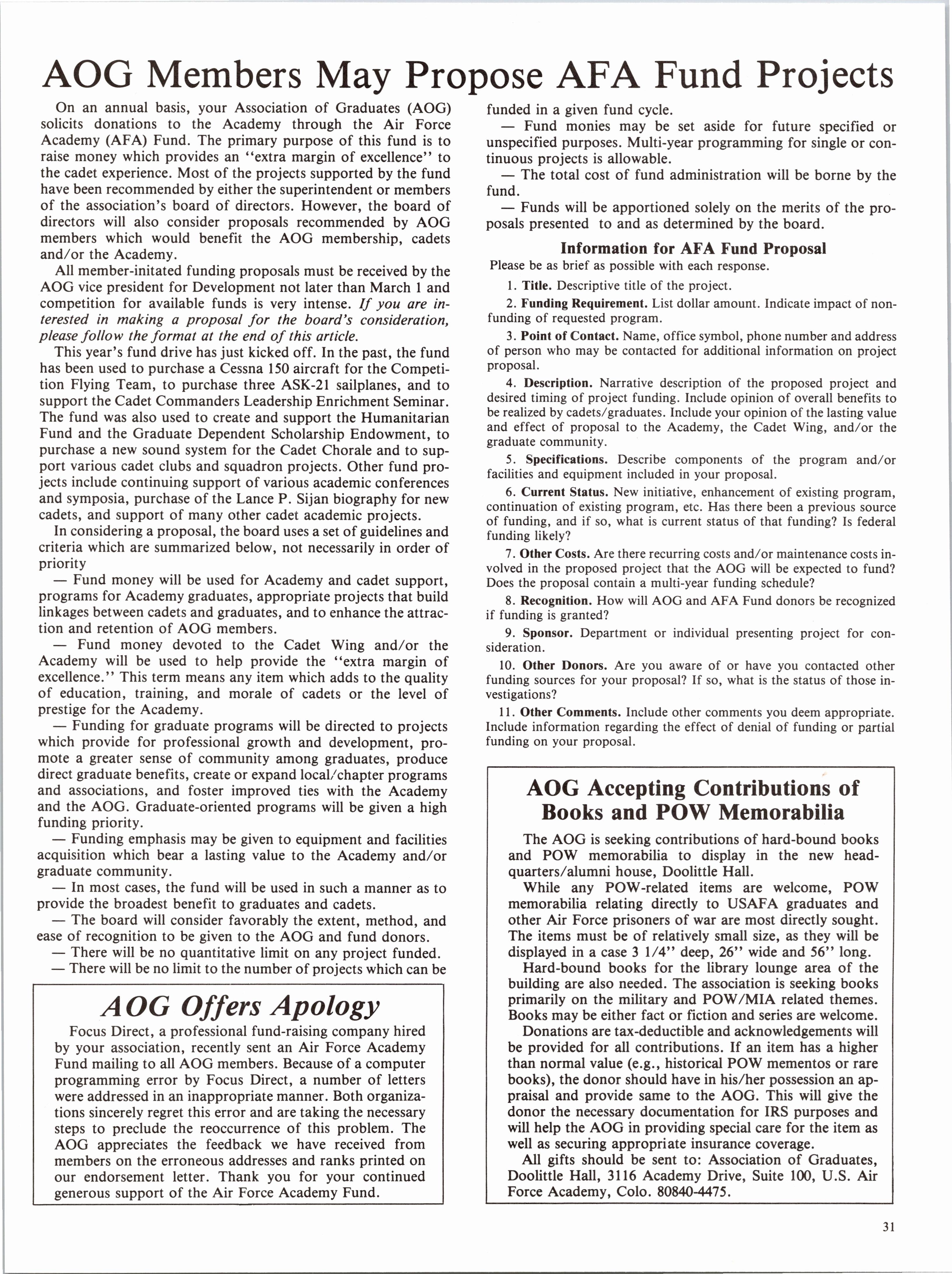 AOG Members May Propose AFA Fund Projects

On an annual basis, your Association of Graduates (AOG) solicits donations to the Academy through the Air Force Academy (AFA) Fund. The primary purpose of this fund is to raise money which provides an "extra margin of excellence" to the cadet experience. Most of the projects supported by the fund have been recommended by either the superintendent or members of the association's board of directors. However, the board of directors will also consider proposals recommended by AOG members which would benefit the AOG membership, cadets and/or the Academy.

All member-initated funding proposals must be received by the AOG vice president for Development not later than March 1 and competition for available funds is very intense. If you are interested in making a proposal for the board's consideration, please follow the format at the end of this article.

This year's fund drive has just kicked off. In the past, the fund has been used to purchase a Cessna 150 aircraft for the Competition Flying Team, to purchase three ASK-21 sailplanes, and to support the Cadet Commanders Leadership Enrichment Seminar. The fund was also used to create and support the Humanitarian Fund and the Graduate Dependent Scholarship Endowment, to purchase a new sound system for the Cadet Chorale and to support various cadet clubs and squadron projects. Other fund projects include continuing support of various academic conferences and symposia, purchase of the Lance P. Sijan biography for new cadets, and support of many other cadet academic projects.

In considering a proposal, the board uses a set of guidelines and criteria which are summarized below, not necessarily in order of priority

— Fund money will be used for Academy and cadet support, programs for Academy graduates, appropriate projects that build linkages between cadets and graduates, and to enhance the attraction and retention of AOG members.

— Fund money devoted to the Cadet Wing and/or the Academy will be used to help provide the "extra margin of excellence." This term means any item which adds to the quality of education, training, and morale of cadets or the level of prestige for the Academy.

— Funding for graduate programs will be directed to projects which provide for professional growth and development, promote a greater sense of community among graduates, produce direct graduate benefits, create or expand local/chapter programs and associations, and foster improved ties with the Academy and the AOG. Graduate-oriented programs will be given a high funding priority.

— Funding emphasis may be given to equipment and facilities acquisition which bear a lasting value to the Academy and/or graduate community.

— In most cases, the fund will be used in such a manner as to provide the broadest benefit to graduates and cadets.

— The board will consider favorably the extent, method, and ease of recognition to be given to the AOG and fund donors.

— There will be no quantitative limit on any project funded.

— There will be no limit to the number of projects which can be funded in a given fund cycle.

— Fund monies may be set aside for future specified or unspecified purposes. Multi-year programming for single or continuous projects is allowable.

— The total cost of fund administration will be borne by the fund.

— Funds will be apportioned solely on the merits of the proposals presented to and as determined by the board.

Information for AFA Fund Proposal
Please be as brief as possible with each response.

1. Title. Descriptive title of the project.

2. Funding Requirement. List dollar amount. Indicate impact of nonfunding of requested program.

3. Point of Contact. Name, office symbol, phone number and address of person who may be contacted for additional information on project proposal.

4. Description. Narrative description of the proposed project and desired timing of project funding. Include opinion of overall benefits to be realized by cadets/graduates. Include your opinion of the lasting value and effect of proposal to the Academy, the Cadet Wing, and/or the graduate community.

5. Specifications. Describe components of the program and/or facilities and equipment included in your proposal.

6. Current Status. New initiative, enhancement of existing program, continuation of existing program, etc. Has there been a previous source of funding, and if so, what is current status of that funding? Is federal funding likely?

7. Other Costs. Are there recurring costs and/or maintenance costs involved in the proposed project that the AOG will be expected to fund? Does the proposal contain a multi-year funding schedule?

8. Recognition. How will AOG and AFA Fund donors be recognized if funding is granted?

9. Sponsor. Department or individual presenting project for consideration.

10. Other Donors. Are you aware of or have you contacted other funding sources for your proposal? If so, what is the status of those investigations?

11. Other Comments. Include other comments you deem appropriate. Include information regarding the effect of denial of funding or partial funding on your proposal.

AOG Offers Apology

Focus Direct, a professional fund-raising company hired by your association, recently sent an Air Force Academy Fund mailing to all AOG members. Because of a computer programming error by Focus Direct, a number of letters were addressed in an inappropriate manner. Both organizations sincerely regret this error and are taking the necessary steps to preclude the reoccurrence of this problem. The AOG appreciates the feedback we have received from members on the erroneous addresses and ranks printed on our endorsement letter. Thank you for your continued generous support of the Air Force Academy Fund.

AOG Accepting Contributions of Books and POW Memorabilia

The AOG is seeking contributions of hard-bound books and POW memorabilia to display in the new headquarters/alumni house, Doolittle Hall.

While any POW-related items are welcome, POW memorabilia relating directly to USAFA graduates and other Air Force prisoners of war are most directly sought. The items must be of relatively small size, as they will be displayed in a case 3 1/4" deep, 26" wide and 56" long.

Hard-bound books for the library lounge area of the building are also needed. The association is seeking books primarily on the military and POW/MIA related themes. Books may be either fact or fiction and series are welcome.

Donations are tax-deductible and acknowledgements will be provided for all contributions. If an item has a higher than normal value (e.g., historical POW mementos or rare books), the donor should have in his/her possession an appraisal and provide same to the AOG. This will give the donor the necessary documentation for IRS purposes and will help the AOG in providing special care for the item as well as securing appropriate insurance coverage.

All gifts should be sent to: Association of Graduates, Doolittle Hall, 3116 Academy Drive, Suite 100, U.S. Air Force Academy, Colo. 80840-4475.

31